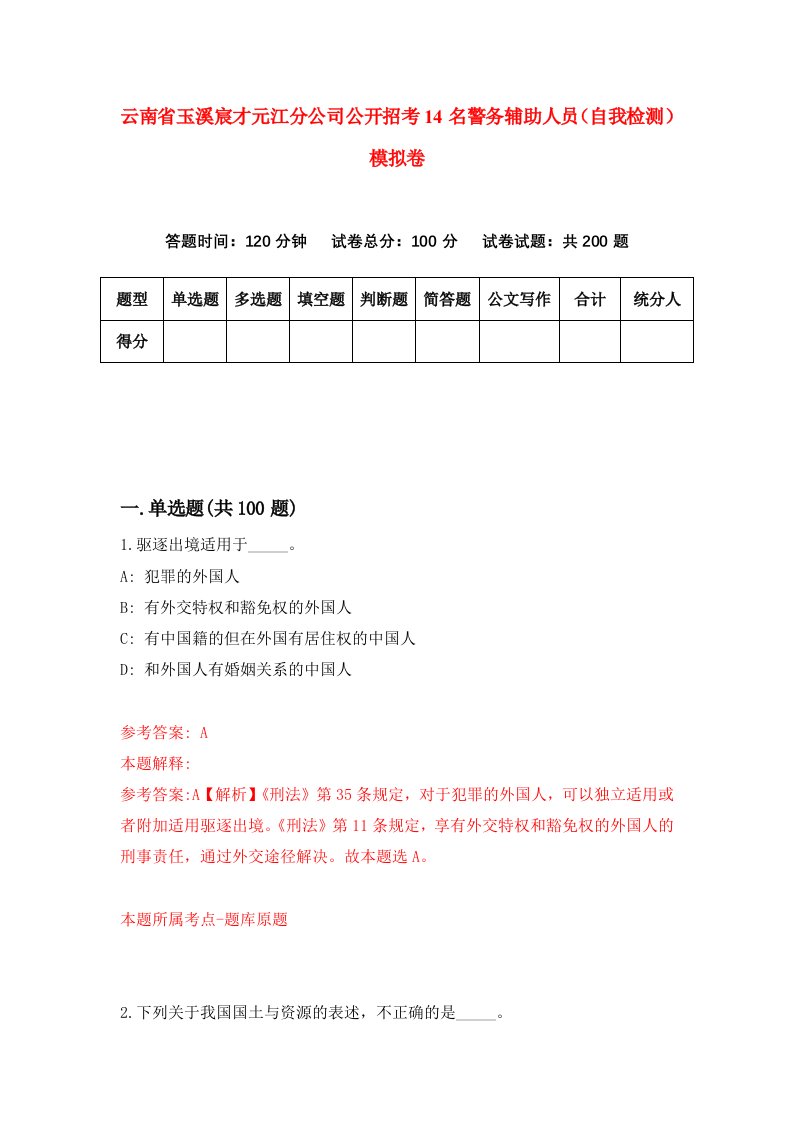 云南省玉溪宸才元江分公司公开招考14名警务辅助人员（自我检测）模拟卷

答题时间：120分钟　试卷总分：100分　试卷试题：共200题

| 题型 | 单选题 | 多选题 | 填空题 | 判断题 | 简答题 | 公文写作 | 合计 | 统分人 |
|---|---|---|---|---|---|---|---|---|
| 得分 | | | | | | | | |

一.单选题(共100题)

1.驱逐出境适用于_____。
A: 犯罪的外国人
B: 有外交特权和豁免权的外国人
C: 有中国籍的但在外国有居住权的中国人
D: 和外国人有婚姻关系的中国人

参考答案: A
本题解释:
参考答案:A【解析】《刑法》第35条规定，对于犯罪的外国人，可以独立适用或者附加适用驱逐出境。《刑法》第11条规定，享有外交特权和豁免权的外国人的刑事责任，通过外交途径解决。故本题选A。

本题所属考点-题库原题

2.下列关于我国国土与资源的表述，不正确的是_____。